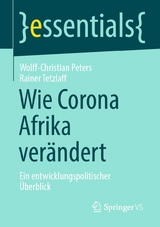 }essentials{

Wolff-Christian Peters
Rainer Tetzlaff

Wie Corona Afrika verändert

Ein entwicklungspolitischer Überblick

Springer VS